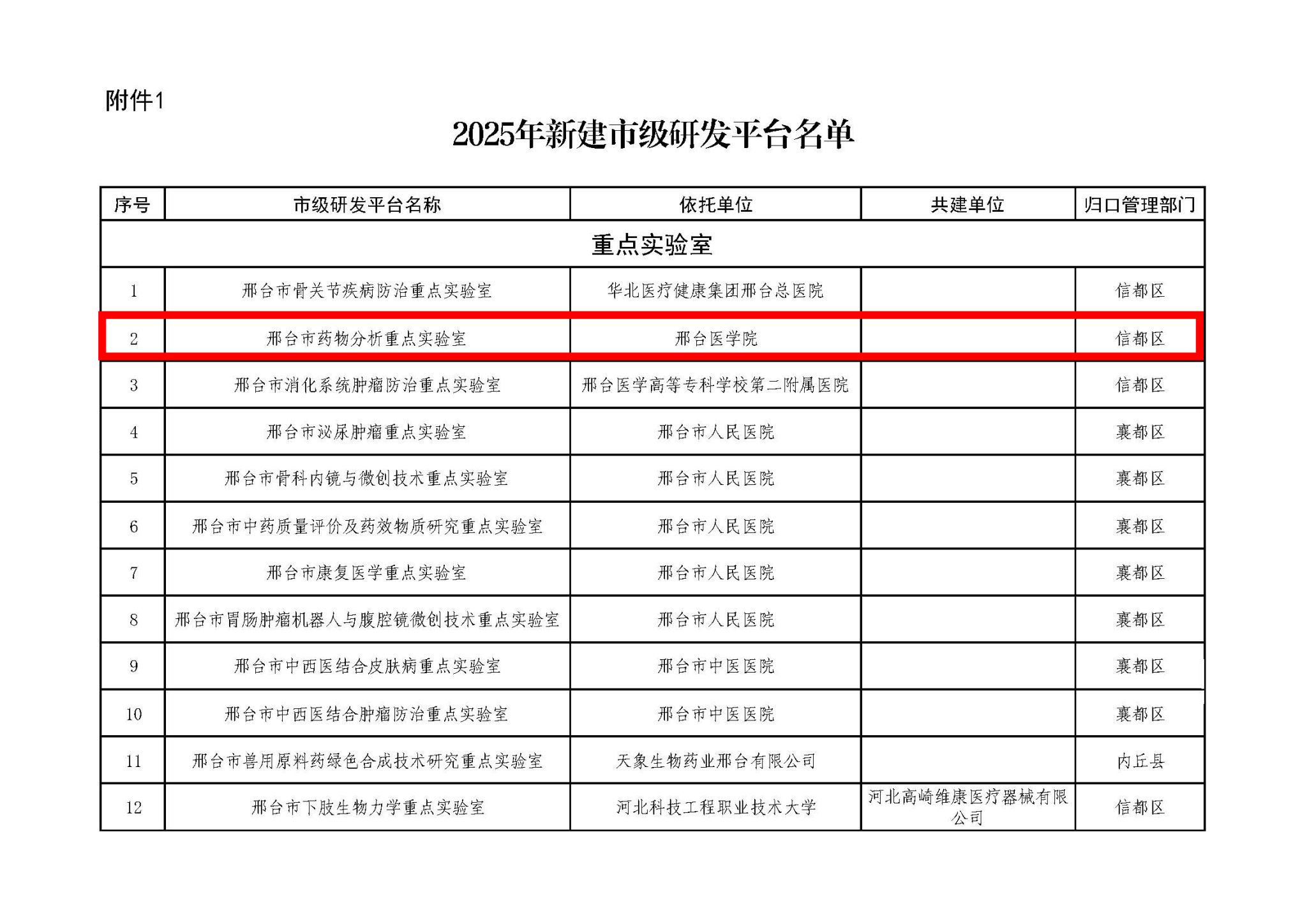 附件1

2025年新建市级研发平台名单

| 序号 | 市级研发平台名称 | 依托单位 | 共建单位 | 归口管理部门 |
|---|---|---|---|---|
| 重点实验室 | | | | |
| 1 | 邢台市骨关节疾病防治重点实验室 | 华北医疗健康集团邢台总医院 | | 信都区 |
| 2 | 邢台市药物分析重点实验室 | 邢台医学院 | | 信都区 |
| 3 | 邢台市消化系统肿瘤防治重点实验室 | 邢台医学高等专科学校第二附属医院 | | 信都区 |
| 4 | 邢台市泌尿肿瘤重点实验室 | 邢台市人民医院 | | 襄都区 |
| 5 | 邢台市骨科内镜与微创技术重点实验室 | 邢台市人民医院 | | 襄都区 |
| 6 | 邢台市中药质量评价及药效物质研究重点实验室 | 邢台市人民医院 | | 襄都区 |
| 7 | 邢台市康复医学重点实验室 | 邢台市人民医院 | | 襄都区 |
| 8 | 邢台市胃肠肿瘤机器人与腹腔镜微创技术重点实验室 | 邢台市人民医院 | | 襄都区 |
| 9 | 邢台市中西医结合皮肤病重点实验室 | 邢台市中医医院 | | 襄都区 |
| 10 | 邢台市中西医结合肿瘤防治重点实验室 | 邢台市中医医院 | | 襄都区 |
| 11 | 邢台市兽用原料药绿色合成技术研究重点实验室 | 天象生物药业邢台有限公司 | | 内丘县 |
| 12 | 邢台市下肢生物力学重点实验室 | 河北科技工程职业技术大学 | 河北高崎维康医疗器械有限公司 | 信都区 |